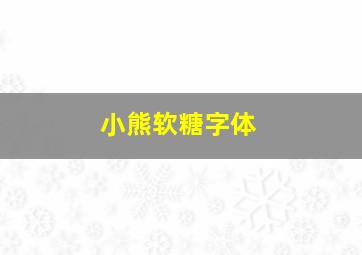 小熊软糖字体